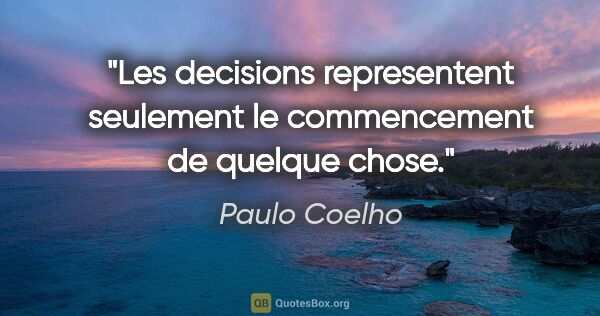 "Les decisions representent seulement le commencement de quelque chose."

Paulo Coelho

QB QuotesBox.org